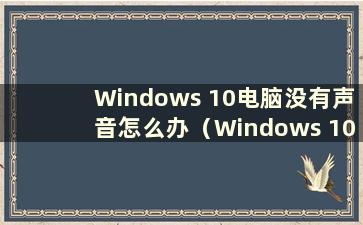 Windows 10电脑没有声音怎么办（Windows 10